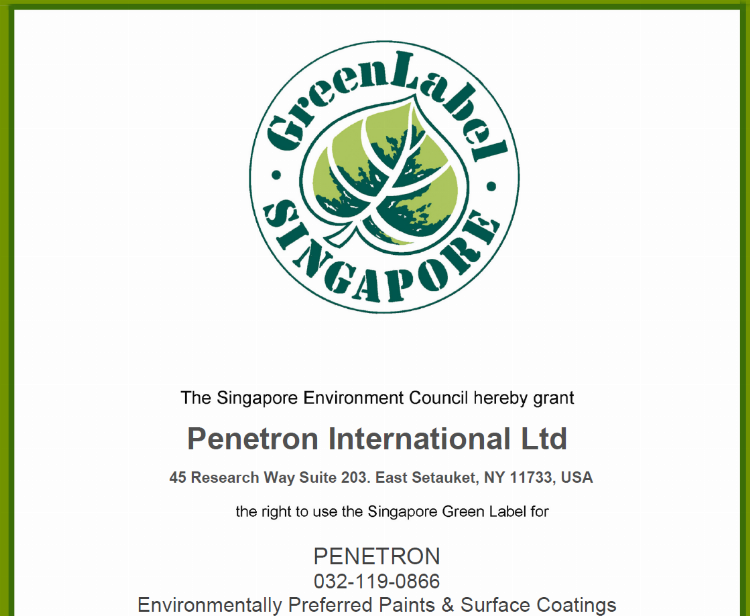 GreenLabel
SINGAPORE

The Singapore Environment Council hereby grant

Penetron International Ltd

45 Research Way Suite 203. East Setauket, NY 11733, USA

the right to use the Singapore Green Label for

PENETRON
032-119-0866
Environmentally Preferred Paints & Surface Coatings